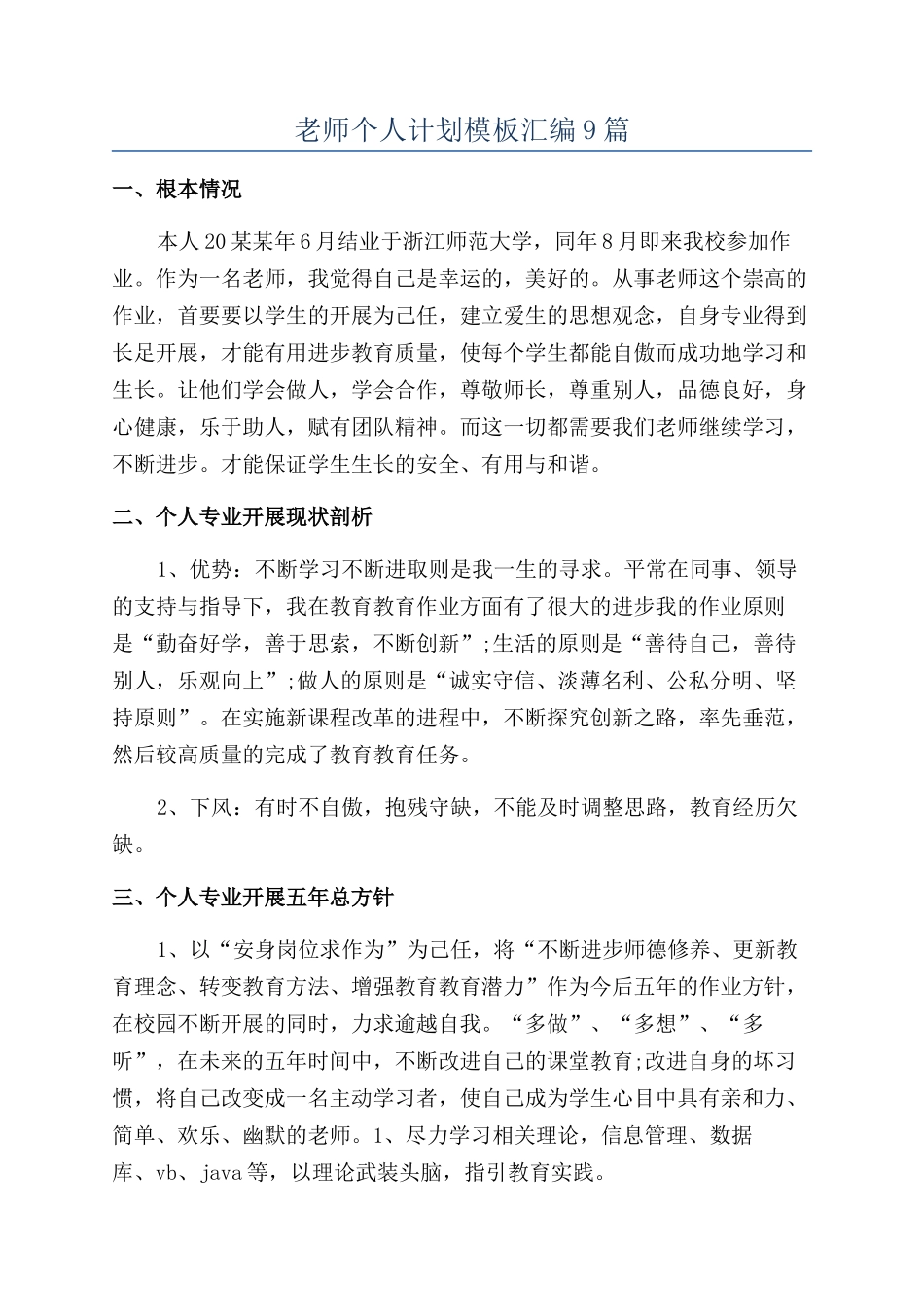 老师个人计划模板汇编9篇

一、根本情况

本人20某某年6月结业于浙江师范大学，同年8月即来我校参加作业。作为一名老师，我觉得自己是幸运的，美好的。从事老师这个崇高的作业，首要要以学生的开展为己任，建立爱生的思想观念，自身专业得到长足开展，才能有用进步教育质量，使每个学生都能自傲而成功地学习和生长。让他们学会做人，学会合作，尊敬师长，尊重别人，品德良好，身心健康，乐于助人，赋有团队精神。而这一切都需要我们老师继续学习，不断进步。才能保证学生生长的安全、有用与和谐。

二、个人专业开展现状剖析

1、优势：不断学习不断进取则是我一生的寻求。平常在同事、领导的支持与指导下，我在教育教育作业方面有了很大的进步我的作业原则是“勤奋好学，善于思索，不断创新”;生活的原则是“善待自己，善待别人，乐观向上”;做人的原则是“诚实守信、淡薄名利、公私分明、坚持原则”。在实施新课程改革的进程中，不断探究创新之路，率先垂范，然后较高质量的完成了教育教育任务。

2、下风：有时不自傲，抱残守缺，不能及时调整思路，教育经历欠缺。

三、个人专业开展五年总方针

1、以“安身岗位求作为”为己任，将“不断进步师德修养、更新教育理念、转变教育方法、增强教育教育潜力”作为今后五年的作业方针，在校园不断开展的同时，力求逾越自我。“多做”、“多想”、“多听”，在未来的五年时间中，不断改进自己的课堂教育;改进自身的坏习惯，将自己改变成一名主动学习者，使自己成为学生心目中具有亲和力、简单、欢乐、幽默的老师。1、尽力学习相关理论，信息管理、数据库、vb、java等，以理论武装头脑，指引教育实践。